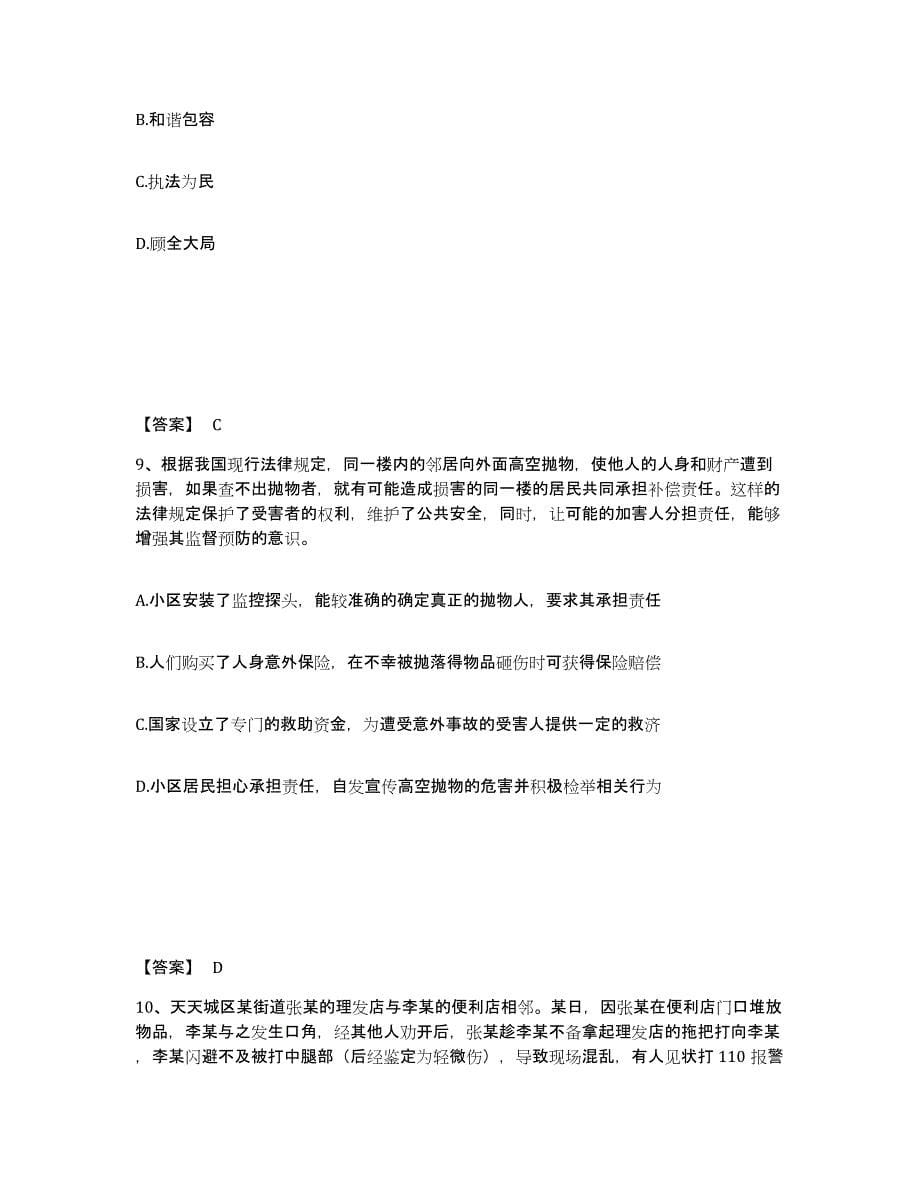 B.和谐包容

C.执法为民

D.顾全大局

【答案】 C

9、根据我国现行法律规定，同一楼内的邻居向外面高空抛物，使他人的人身和财产遭到损害，如果查不出抛物者，就有可能造成损害的同一楼的居民共同承担补偿责任。这样的法律规定保护了受害者的权利，维护了公共安全，同时，让可能的加害人分担责任，能够增强其监督预防的意识。

A.小区安装了监控探头，能较准确的确定真正的抛物人，要求其承担责任

B.人们购买了人身意外保险，在不幸被抛落得物品砸伤时可获得保险赔偿

C.国家设立了专门的救助资金，为遭受意外事故的受害人提供一定的救济

D.小区居民担心承担责任，自发宣传高空抛物的危害并积极检举相关行为

【答案】 D

10、天天城区某街道张某的理发店与李某的便利店相邻。某日，因张某在便利店门口堆放物品，李某与之发生口角，经其他人劝开后，张某趁李某不备拿起理发店的拖把打向李某，李某闪避不及被打中腿部（后经鉴定为轻微伤），导致现场混乱，有人见状打 110 报警